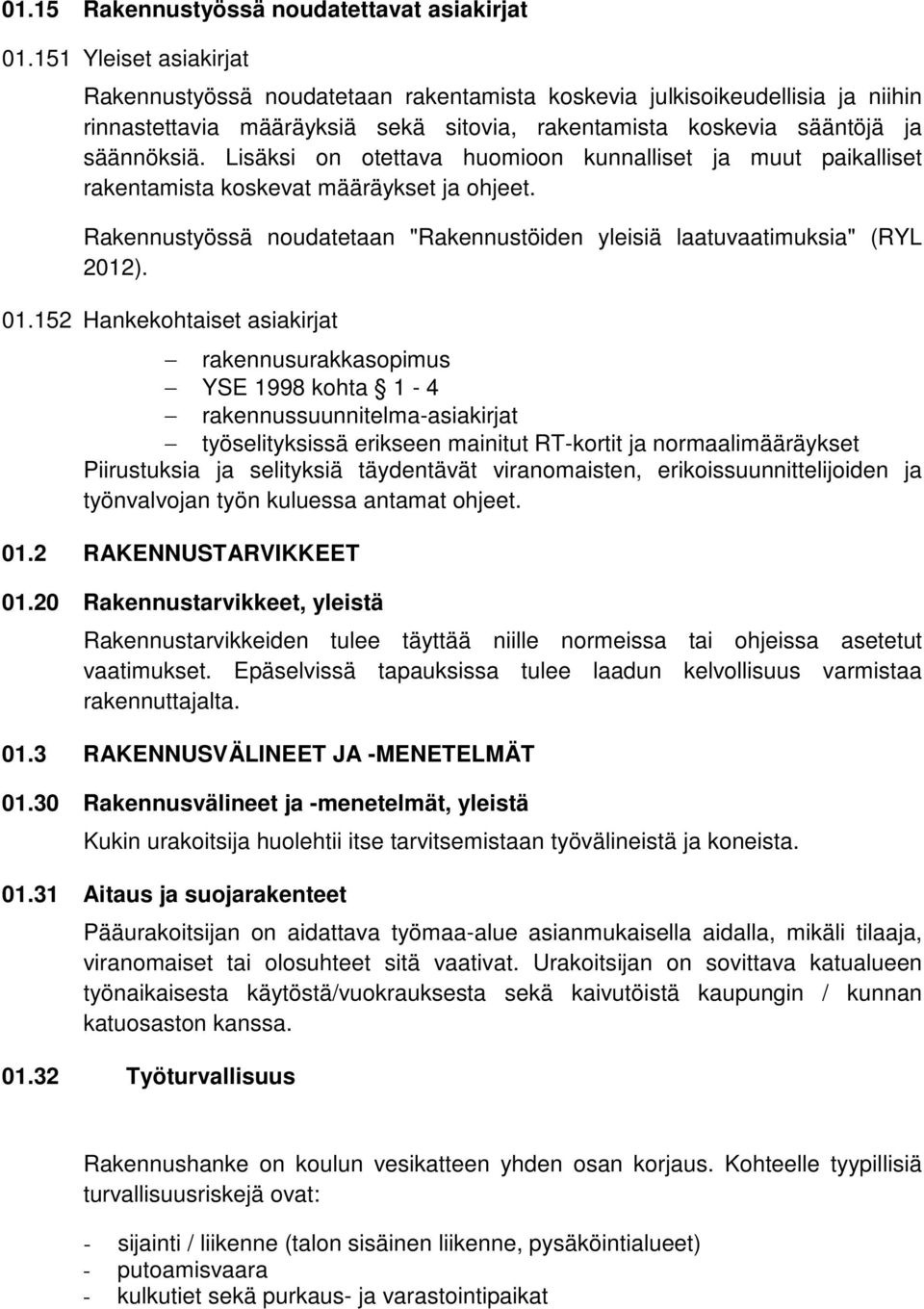 01.15 Rakennustyössä noudatettavat asiakirjat

01.151 Yleiset asiakirjat

Rakennustyössä noudatetaan rakentamista koskevia julkisoikeudellisia ja niihin rinnastettavia määräyksiä sekä sitovia, rakentamista koskevia sääntöjä ja säännöksiä. Lisäksi on otettava huomioon kunnalliset ja muut paikalliset rakentamista koskevat määräykset ja ohjeet.

Rakennustyössä noudatetaan "Rakennustöiden yleisiä laatuvaatimuksia" (RYL 2012).

01.152 Hankekohtaiset asiakirjat

– rakennusurakkasopimus
– YSE 1998 kohta § 1 - 4
– rakennussuunnitelma-asiakirjat
– työselityksissä erikseen mainitut RT-kortit ja normaalimääräykset

Piirustuksia ja selityksiä täydentävät viranomaisten, erikoissuunnittelijoiden ja työnvalvojan työn kuluessa antamat ohjeet.

01.2 RAKENNUSTARVIKKEET

01.20 Rakennustarvikkeet, yleistä

Rakennustarvikkeiden tulee täyttää niille normeissa tai ohjeissa asetetut vaatimukset. Epäselvissä tapauksissa tulee laadun kelvollisuus varmistaa rakennuttajalta.

01.3 RAKENNUSVÄLINEET JA -MENETELMÄT

01.30 Rakennusvälineet ja -menetelmät, yleistä

Kukin urakoitsija huolehtii itse tarvitsemistaan työvälineistä ja koneista.

01.31 Aitaus ja suojarakenteet

Pääurakoitsijan on aidattava työmaa-alue asianmukaisella aidalla, mikäli tilaaja, viranomaiset tai olosuhteet sitä vaativat. Urakoitsijan on sovittava katualueen työnaikaisesta käytöstä/vuokrauksesta sekä kaivutöistä kaupungin / kunnan katuosaston kanssa.

01.32 Työturvallisuus

Rakennushanke on koulun vesikatteen yhden osan korjaus. Kohteelle tyypillisiä turvallisuusriskejä ovat:

- sijainti / liikenne (talon sisäinen liikenne, pysäköintialueet)
- putoamisvaara
- kulkutiet sekä purkaus- ja varastointipaikat